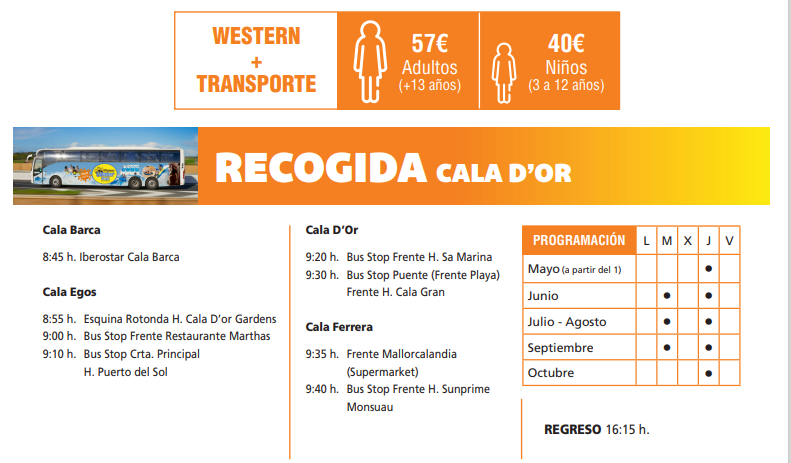 WESTERN + TRANSPORTE

57€ Adultos (+13 años)

40€ Niños (3 a 12 años)

RECOGIDA CALA D'OR

Cala Barca

8:45 h. Iberostar Cala Barca

Cala Egos

8:55 h. Esquina Rotonda H. Cala D'or Gardens
9:00 h. Bus Stop Frente Restaurante Marthas
9:10 h. Bus Stop Crta. Principal H. Puerto del Sol

Cala D'Or

9:20 h. Bus Stop Frente H. Sa Marina
9:30 h. Bus Stop Puente (Frente Playa) Frente H. Cala Gran

Cala Ferrera

9:35 h. Frente Mallorcalandia (Supermarket)
9:40 h. Bus Stop Frente H. Sunprime Monsuau

| PROGRAMACIÓN | L | M | X | J | V |
|---|---|---|---|---|---|
| Mayo (a partir del 1) | | | | ● | |
| Junio | | ● | | ● | |
| Julio - Agosto | | ● | | ● | |
| Septiembre | | ● | | ● | |
| Octubre | | | | ● | |

REGRESO 16:15 h.